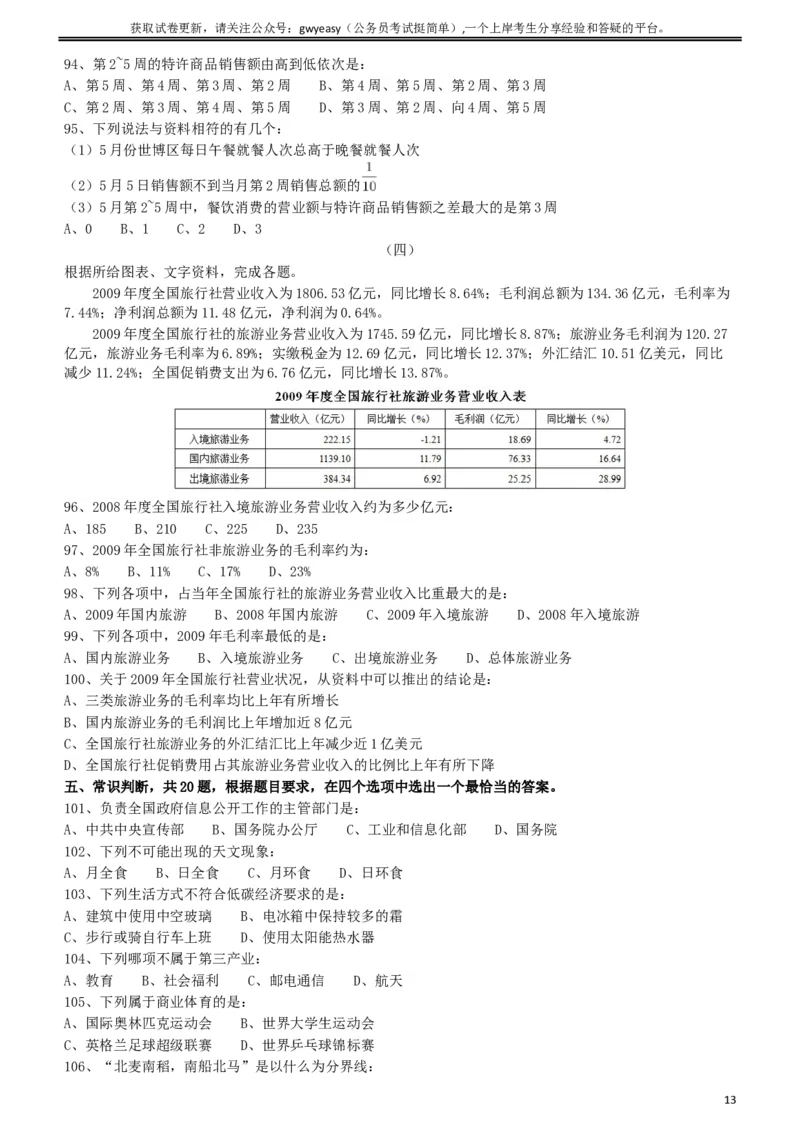 获取试卷更新，请关注公众号：gwyeasy（公务员考试挺简单），一个上岸考生分享经验和答疑的平台。

94、第2~5周的特许商品销售额由高到低依次是：
A、第5周、第4周、第3周、第2周　B、第4周、第5周、第2周、第3周
C、第2周、第3周、第4周、第5周　D、第3周、第2周、向4周、第5周
95、下列说法与资料相符的有几个：
（1）5月份世博区每日午餐就餐人次总高于晚餐就餐人次
（2）5月5日销售额不到当月第2周销售总额的$\frac{1}{10}$
（3）5月第2~5周中，餐饮消费的营业额与特许商品销售额之差最大的是第3周
A、0　B、1　C、2　D、3

（四）

根据所给图表、文字资料，完成各题。

2009年度全国旅行社营业收入为1806.53亿元，同比增长8.64%；毛利润总额为134.36亿元，毛利率为7.44%；净利润总额为11.48亿元，净利润为0.64%。

2009年度全国旅行社的旅游业务营业收入为1745.59亿元，同比增长8.87%；旅游业务毛利润为120.27亿元，旅游业务毛利率为6.89%；实缴税金为12.69亿元，同比增长12.37%；外汇结汇10.51亿美元，同比减少11.24%；全国促销费支出为6.76亿元，同比增长13.87%。

2009年度全国旅行社旅游业务营业收入表

| | 营业收入（亿元） | 同比增长（%） | 毛利润（亿元） | 同比增长（%） |
|---|---|---|---|---|
| 入境旅游业务 | 222.15 | -1.21 | 18.69 | 4.72 |
| 国内旅游业务 | 1139.10 | 11.79 | 76.33 | 16.64 |
| 出境旅游业务 | 384.34 | 6.92 | 25.25 | 28.99 |

96、2008年度全国旅行社入境旅游业务营业收入约为多少亿元：
A、185　B、210　C、225　D、235
97、2009年全国旅行社非旅游业务的毛利率约为：
A、8%　B、11%　C、17%　D、23%
98、下列各项中，占当年全国旅行社的旅游业务营业收入比重最大的是：
A、2009年国内旅游　B、2008年国内旅游　C、2009年入境旅游　D、2008年入境旅游
99、下列各项中，2009年毛利率最低的是：
A、国内旅游业务　B、入境旅游业务　C、出境旅游业务　D、总体旅游业务
100、关于2009年全国旅行社营业状况，从资料中可以推出的结论是：
A、三类旅游业务的毛利率均比上年有所增长
B、国内旅游业务的毛利润比上年增加近8亿元
C、全国旅行社旅游业务的外汇结汇比上年减少近1亿美元
D、全国旅行社促销费用占其旅游业务营业收入的比例比上年有所下降
五、常识判断，共20题，根据题目要求，在四个选项中选出一个最恰当的答案。
101、负责全国政府信息公开工作的主管部门是：
A、中共中央宣传部　B、国务院办公厅　C、工业和信息化部　D、国务院
102、下列不可能出现的天文现象：
A、月全食　B、日全食　C、月环食　D、日环食
103、下列生活方式不符合低碳经济要求的是：
A、建筑中使用中空玻璃　B、电冰箱中保持较多的霜
C、步行或骑自行车上班　D、使用太阳能热水器
104、下列哪项不属于第三产业：
A、教育　B、社会福利　C、邮电通信　D、航天
105、下列属于商业体育的是：
A、国际奥林匹克运动会　B、世界大学生运动会
C、英格兰足球超级联赛　D、世界乒乓球锦标赛
106、“北麦南稻，南船北马”是以什么为分界线：

13